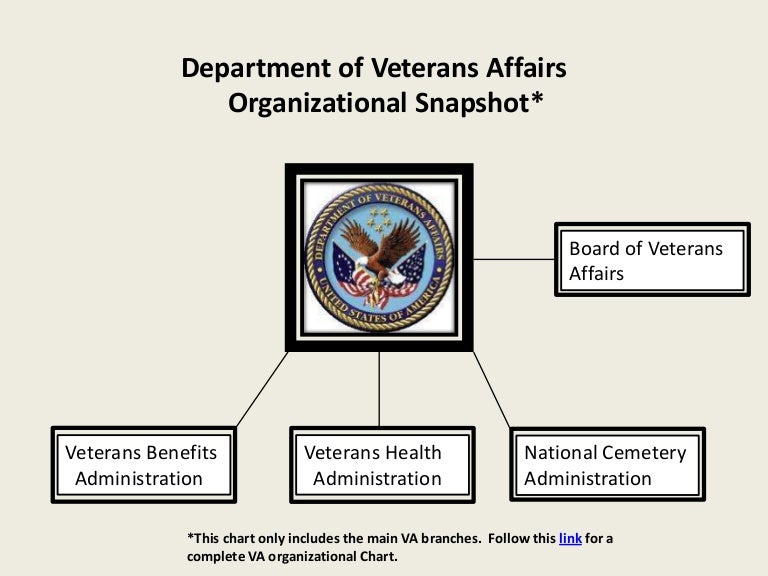 Department of Veterans Affairs
Organizational Snapshot*

DEPARTMENT OF VETERANS AFFAIRS
UNITED STATES OF AMERICA

Board of Veterans Affairs

Veterans Benefits Administration

Veterans Health Administration

National Cemetery Administration

*This chart only includes the main VA branches. Follow this link for a complete VA organizational Chart.